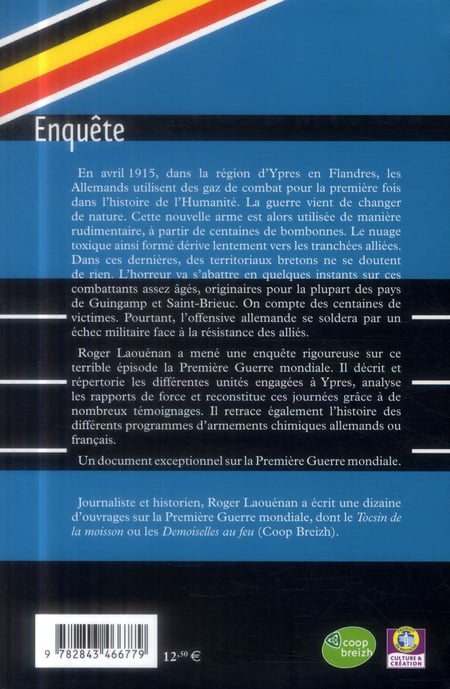 Enquête

En avril 1915, dans la région d'Ypres en Flandres, les Allemands utilisent des gaz de combat pour la première fois dans l'histoire de l'Humanité. La guerre vient de changer de nature. Cette nouvelle arme est alors utilisée de manière rudimentaire, à partir de centaines de bombonnes. Le nuage toxique ainsi formé dérive lentement vers les tranchées alliées. Dans ces dernières, des territoriaux bretons ne se doutent de rien. L'horreur va s'abattre en quelques instants sur ces combattants assez âgés, originaires pour la plupart des pays de Guingamp et Saint-Brieuc. On compte des centaines de victimes. Pourtant, l'offensive allemande se soldera par un échec militaire face à la résistance des alliés.

Roger Laouénan a mené une enquête rigoureuse sur ce terrible épisode la Première Guerre mondiale. Il décrit et répertorie les différentes unités engagées à Ypres, analyse les rapports de force et reconstitue ces journées grâce à de nombreux témoignages. Il retrace également l'histoire des différents programmes d'armements chimiques allemands ou français.

Un document exceptionnel sur la Première Guerre mondiale.

Journaliste et historien, Roger Laouénan a écrit une dizaine d'ouvrages sur la Première Guerre mondiale, dont le Tocsin de la moisson ou les Demoiselles au feu (Coop Breizh).

9 782843 466779

12,50 €

coop breizh

CULTURE & CRÉATION